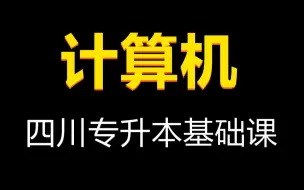 计算机

四川专升本基础课